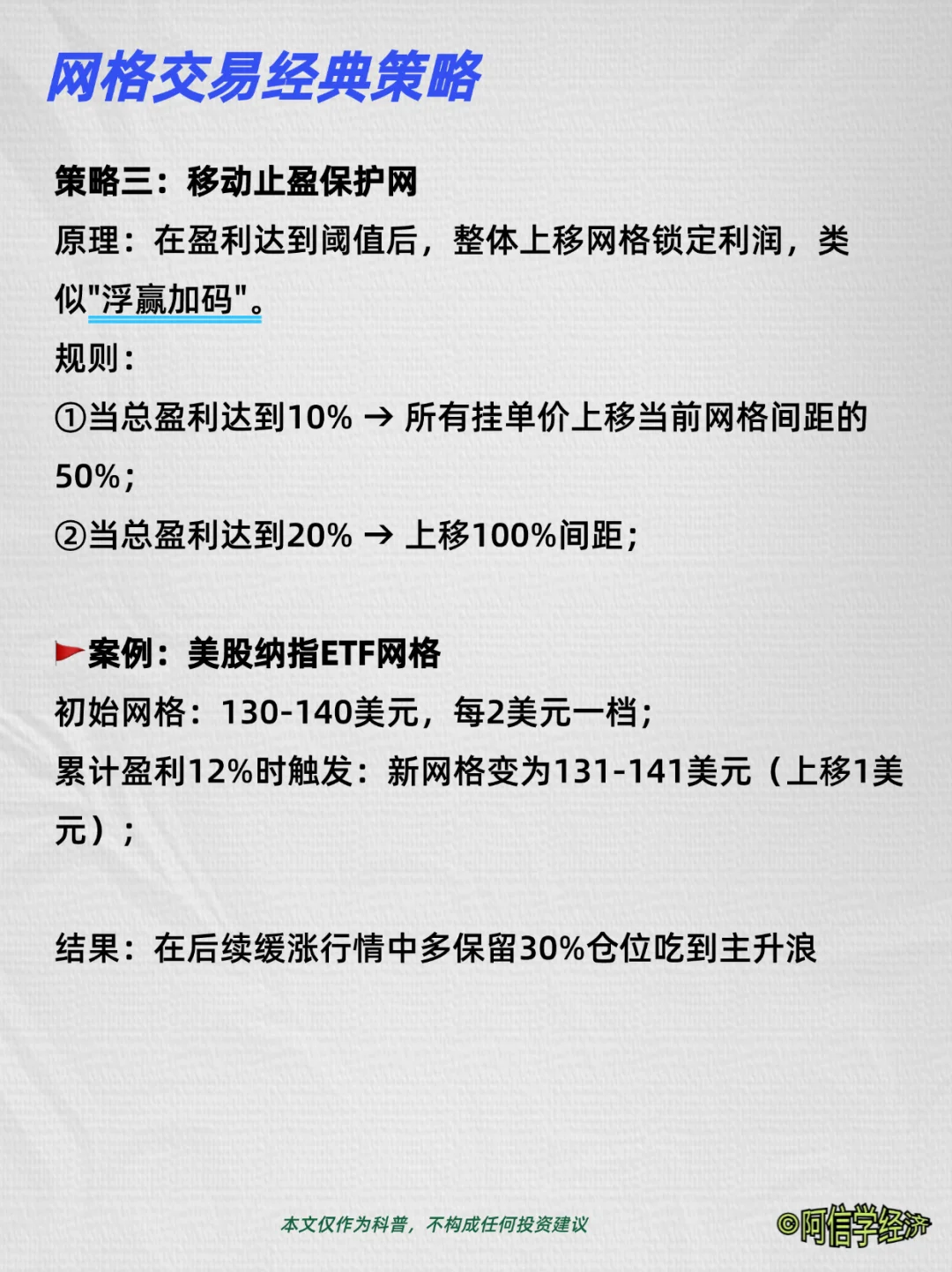 网格交易经典策略

策略三：移动止盈保护网

原理：在盈利达到阈值后，整体上移网格锁定利润，类似“浮赢加码”。

规则：

①当总盈利达到10% → 所有挂单价上移当前网格间距的50%；

②当总盈利达到20% → 上移100%间距；

案例：美股纳指ETF网格

初始网格：130-140美元，每2美元一档；

累计盈利12%时触发：新网格变为131-141美元（上移1美元）；

结果：在后续缓涨行情中多保留30%仓位吃到主升浪

本文仅作为科普，不构成任何投资建议

©阿信学经济